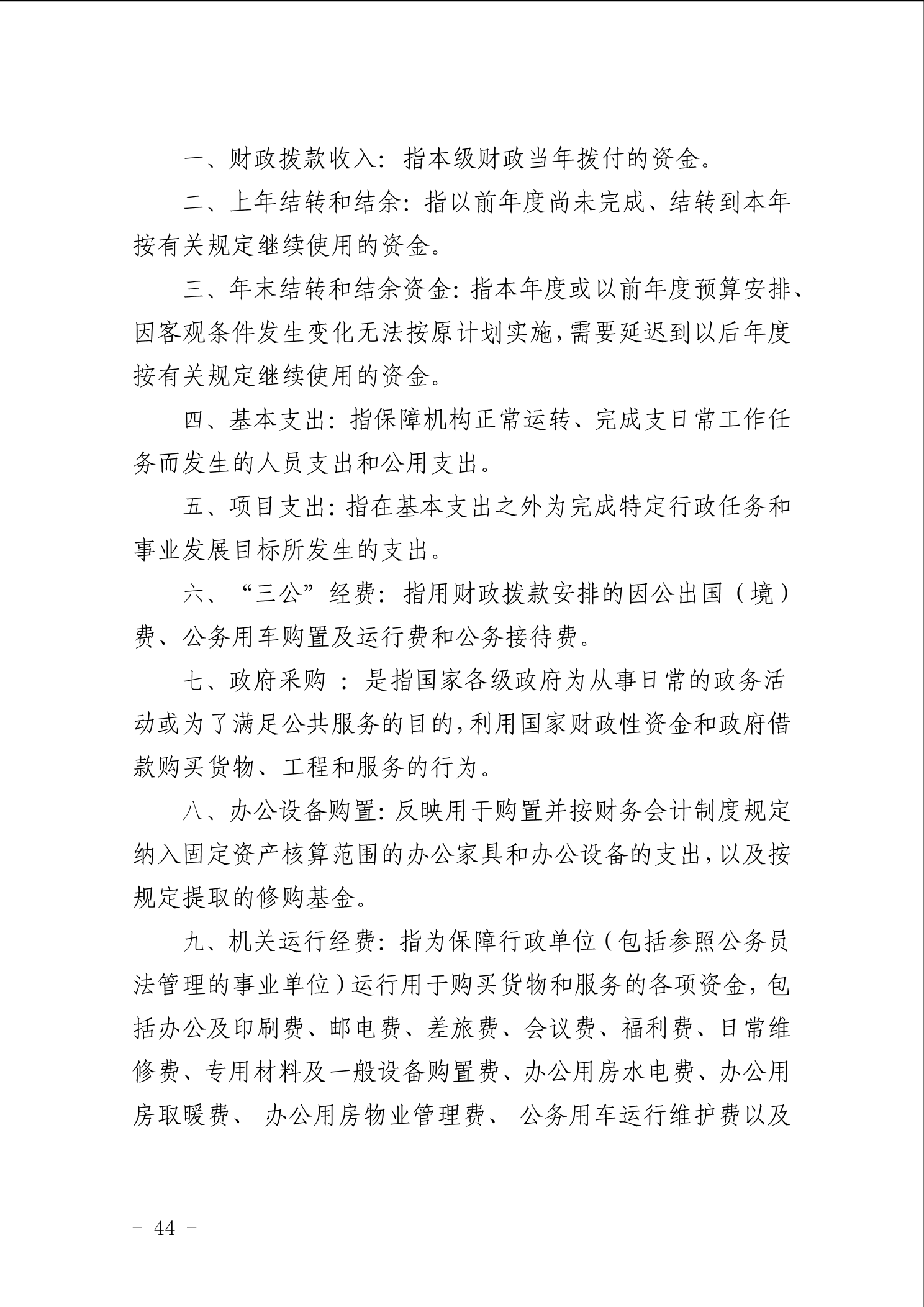 一、财政拨款收入：指本级财政当年拨付的资金。

二、上年结转和结余：指以前年度尚未完成、结转到本年按有关规定继续使用的资金。

三、年末结转和结余资金：指本年度或以前年度预算安排、因客观条件发生变化无法按原计划实施，需要延迟到以后年度按有关规定继续使用的资金。

四、基本支出：指保障机构正常运转、完成支日常工作任务而发生的人员支出和公用支出。

五、项目支出：指在基本支出之外为完成特定行政任务和事业发展目标所发生的支出。

六、“三公”经费：指用财政拨款安排的因公出国（境）费、公务用车购置及运行费和公务接待费。

七、政府采购 ：是指国家各级政府为从事日常的政务活动或为了满足公共服务的目的，利用国家财政性资金和政府借款购买货物、工程和服务的行为。

八、办公设备购置：反映用于购置并按财务会计制度规定纳入固定资产核算范围的办公家具和办公设备的支出，以及按规定提取的修购基金。

九、机关运行经费：指为保障行政单位（包括参照公务员法管理的事业单位）运行用于购买货物和服务的各项资金，包括办公及印刷费、邮电费、差旅费、会议费、福利费、日常维修费、专用材料及一般设备购置费、办公用房水电费、办公用房取暖费、 办公用房物业管理费、 公务用车运行维护费以及

- 44 -